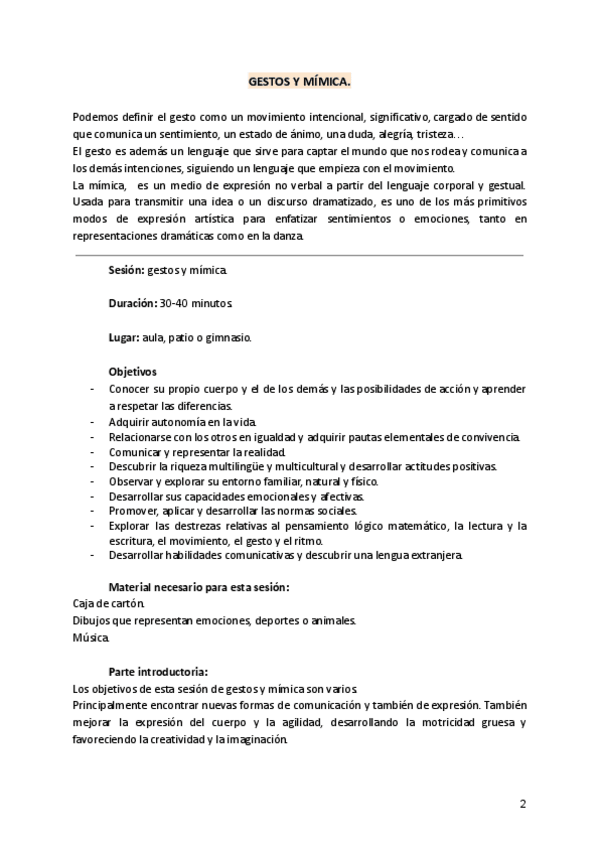 GESTOS Y MÍMICA.

Podemos definir el gesto como un movimiento intencional, significativo, cargado de sentido que comunica un sentimiento, un estado de ánimo, una duda, alegría, tristeza…
El gesto es además un lenguaje que sirve para captar el mundo que nos rodea y comunica a los demás intenciones, siguiendo un lenguaje que empieza con el movimiento.
La mímica, es un medio de expresión no verbal a partir del lenguaje corporal y gestual. Usada para transmitir una idea o un discurso dramatizado, es uno de los más primitivos modos de expresión artística para enfatizar sentimientos o emociones, tanto en representaciones dramáticas como en la danza.

Sesión: gestos y mímica.

Duración: 30-40 minutos.

Lugar: aula, patio o gimnasio.

Objetivos
- Conocer su propio cuerpo y el de los demás y las posibilidades de acción y aprender a respetar las diferencias.
- Adquirir autonomía en la vida.
- Relacionarse con los otros en igualdad y adquirir pautas elementales de convivencia.
- Comunicar y representar la realidad.
- Descubrir la riqueza multilingüe y multicultural y desarrollar actitudes positivas.
- Observar y explorar su entorno familiar, natural y físico.
- Desarrollar sus capacidades emocionales y afectivas.
- Promover, aplicar y desarrollar las normas sociales.
- Explorar las destrezas relativas al pensamiento lógico matemático, la lectura y la escritura, el movimiento, el gesto y el ritmo.
- Desarrollar habilidades comunicativas y descubrir una lengua extranjera.

Material necesario para esta sesión:
Caja de cartón.
Dibujos que representan emociones, deportes o animales.
Música.

Parte introductoria:
Los objetivos de esta sesión de gestos y mímica son varios.
Principalmente encontrar nuevas formas de comunicación y también de expresión. También mejorar la expresión del cuerpo y la agilidad, desarrollando la motricidad gruesa y favoreciendo la creatividad y la imaginación.

2